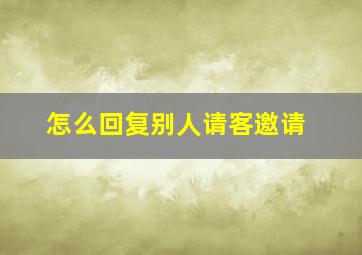 怎么回复别人请客邀请